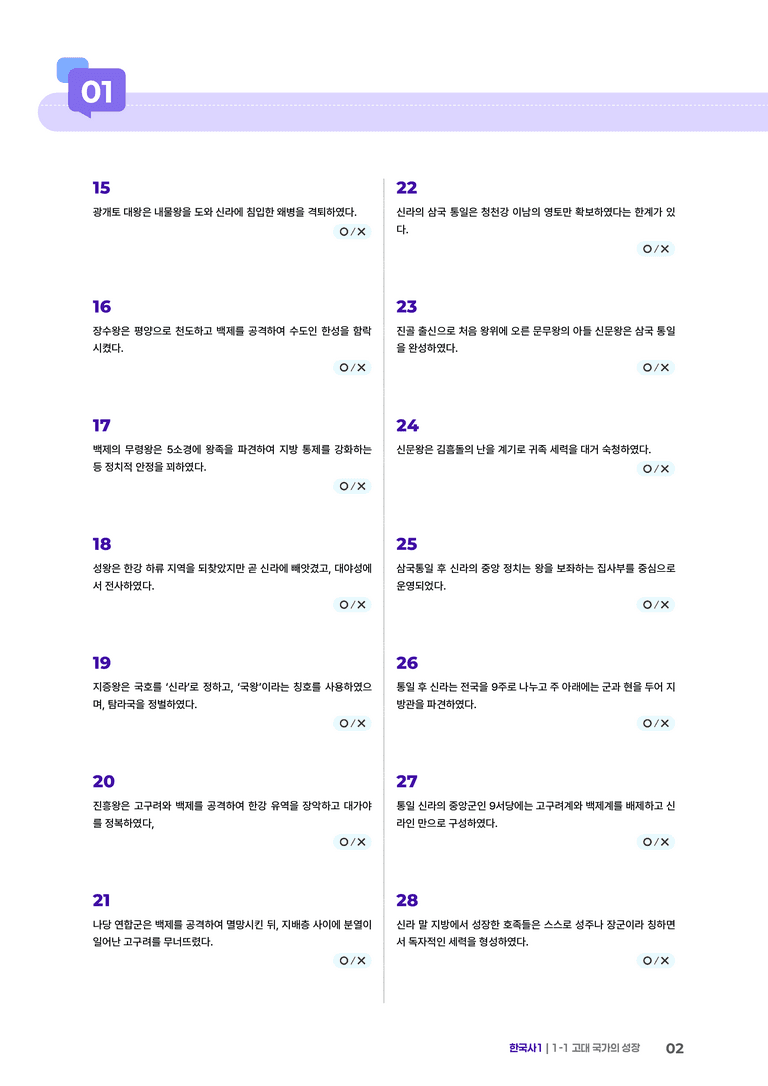 01

15
광개토 대왕은 내물왕을 도와 신라에 침입한 왜병을 격퇴하였다.
O / X

16
장수왕은 평양으로 천도하고 백제를 공격하여 수도인 한성을 함락시켰다.
O / X

17
백제의 무령왕은 5소경에 왕족을 파견하여 지방 통제를 강화하는 등 정치적 안정을 꾀하였다.
O / X

18
성왕은 한강 하류 지역을 되찾았지만 곧 신라에 빼앗겼고, 대야성에서 전사하였다.
O / X

19
지증왕은 국호를 '신라'로 정하고, '국왕'이라는 칭호를 사용하였으며, 탐라국을 정벌하였다.
O / X

20
진흥왕은 고구려와 백제를 공격하여 한강 유역을 장악하고 대가야를 정복하였다,
O / X

21
나당 연합군은 백제를 공격하여 멸망시킨 뒤, 지배층 사이에 분열이 일어난 고구려를 무너뜨렸다.
O / X

22
신라의 삼국 통일은 청천강 이남의 영토만 확보하였다는 한계가 있다.
O / X

23
진골 출신으로 처음 왕위에 오른 문무왕의 아들 신문왕은 삼국 통일을 완성하였다.
O / X

24
신문왕은 김흠돌의 난을 계기로 귀족 세력을 대거 숙청하였다.
O / X

25
삼국통일 후 신라의 중앙 정치는 왕을 보좌하는 집사부를 중심으로 운영되었다.
O / X

26
통일 후 신라는 전국을 9주로 나누고 주 아래에는 군과 현을 두어 지방관을 파견하였다.
O / X

27
통일 신라의 중앙군인 9서당에는 고구려계와 백제계를 배제하고 신라인 만으로 구성하였다.
O / X

28
신라 말 지방에서 성장한 호족들은 스스로 성주나 장군이라 칭하면서 독자적인 세력을 형성하였다.
O / X

한국사1 | 1-1 고대 국가의 성장 02